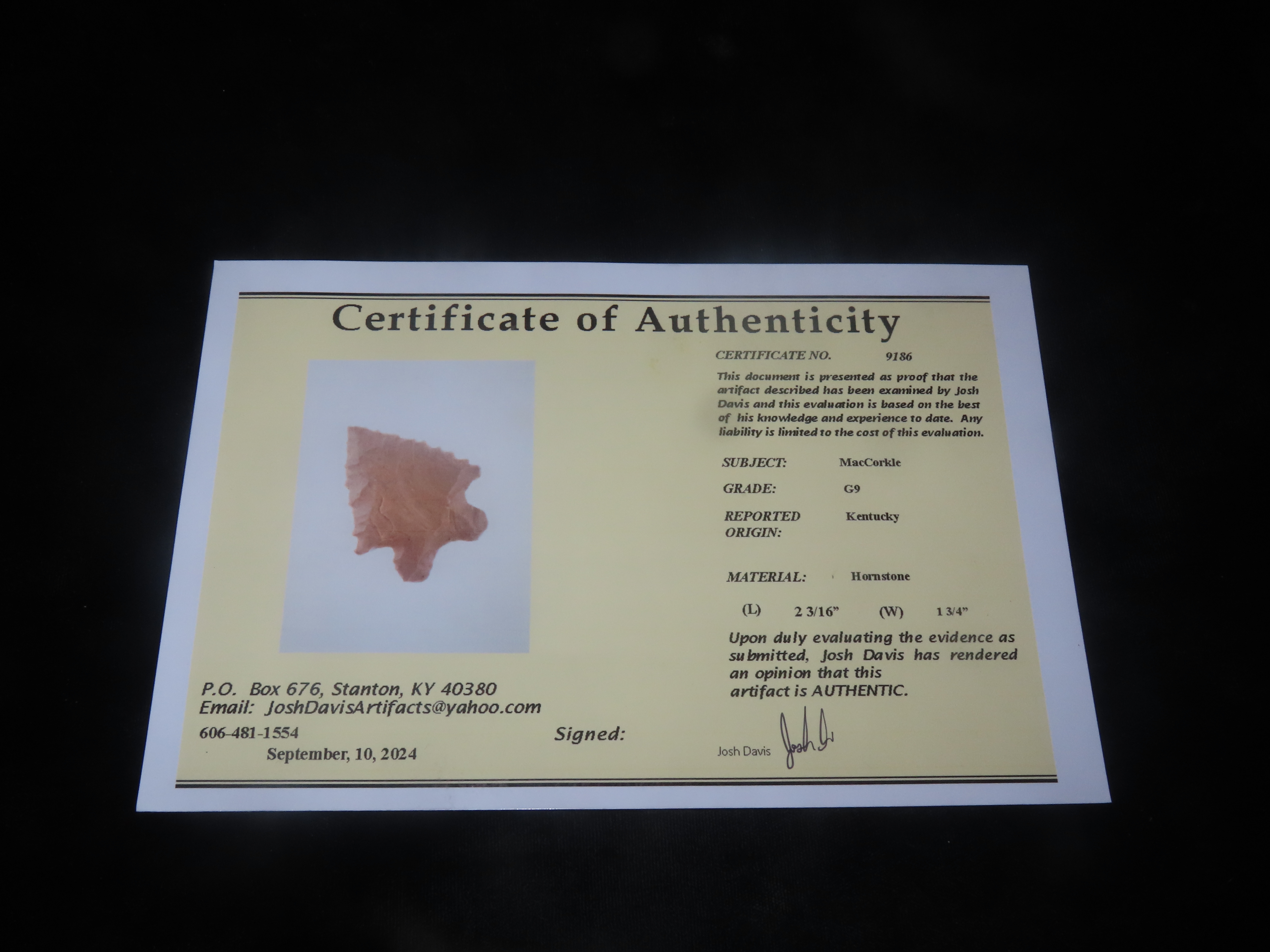 Certificate of Authenticity

CERTIFICATE NO. 9186

This document is presented as proof that the artifact described has been examined by Josh Davis and this evaluation is based on the best of his knowledge and experience to date. Any liability is limited to the cost of this evaluation.

SUBJECT: MacCorkle

GRADE: G9

REPORTED ORIGIN: Kentucky

MATERIAL: Hornstone

(L) 2 3/16" (W) 1 3/4"

Upon duly evaluating the evidence as submitted, Josh Davis has rendered an opinion that this artifact is AUTHENTIC.

P.O. Box 676, Stanton, KY 40380
Email: JoshDavisArtifacts@yahoo.com
606-481-1554
September, 10, 2024

Signed:

Josh Davis